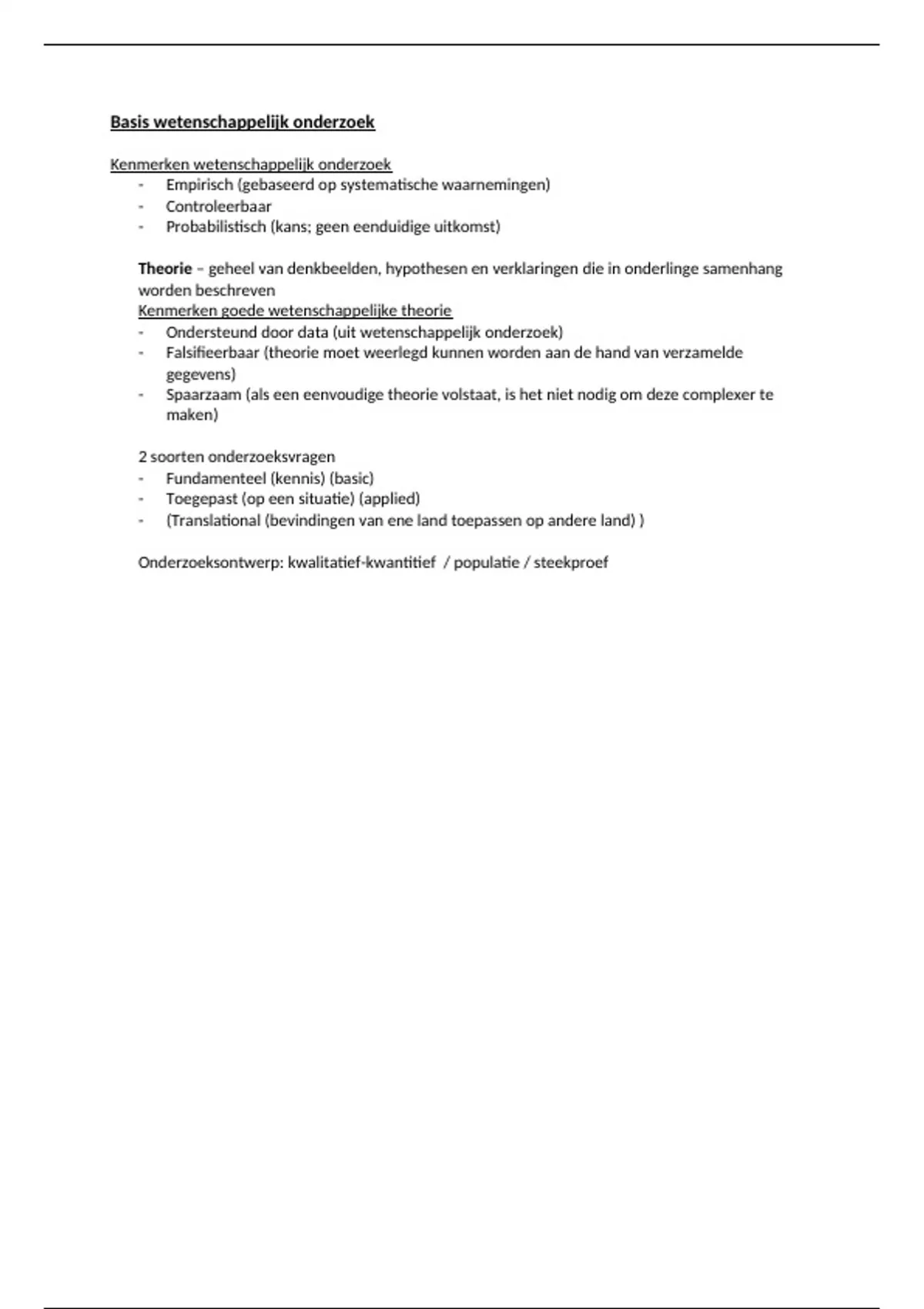 Basis wetenschappelijk onderzoek

Kenmerken wetenschappelijk onderzoek
- Empirisch (gebaseerd op systematische waarnemingen)
- Controleerbaar
- Probabilistisch (kans; geen eenduidige uitkomst)

Theorie – geheel van denkbeelden, hypothesen en verklaringen die in onderlinge samenhang worden beschreven
Kenmerken goede wetenschappelijke theorie
- Ondersteund door data (uit wetenschappelijk onderzoek)
- Falsifieerbaar (theorie moet weerlegd kunnen worden aan de hand van verzamelde gegevens)
- Spaarzaam (als een eenvoudige theorie volstaat, is het niet nodig om deze complexer te maken)

2 soorten onderzoeksvragen
- Fundamenteel (kennis) (basic)
- Toegepast (op een situatie) (applied)
- (Translational (bevindingen van ene land toepassen op andere land) )

Onderzoeksontwerp: kwalitatief-kwantitief / populatie / steekproef